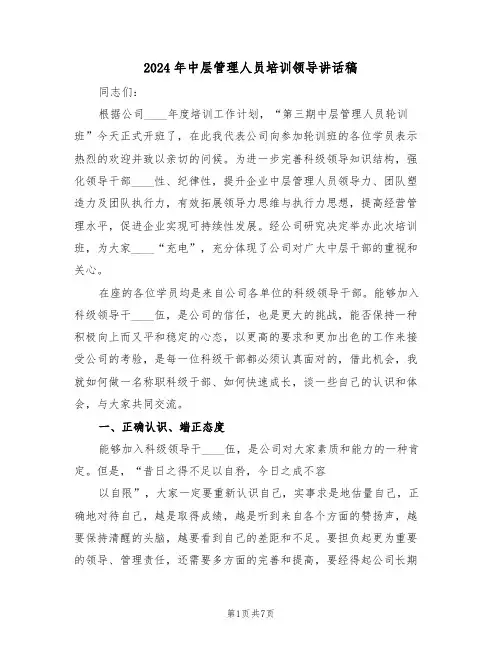 2024年中层管理人员培训领导讲话稿

同志们：

根据公司____年度培训工作计划，“第三期中层管理人员轮训班”今天正式开班了，在此我代表公司向参加轮训班的各位学员表示热烈的欢迎并致以亲切的问候。为进一步完善科级领导知识结构，强化领导干部____性、纪律性，提升企业中层管理人员领导力、团队塑造力及团队执行力，有效拓展领导力思维与执行力思想，提高经营管理水平，促进企业实现可持续性发展。经公司研究决定举办此次培训班，为大家____“充电”，充分体现了公司对广大中层干部的重视和关心。

在座的各位学员均是来自公司各单位的科级领导干部。能够加入科级领导干____伍，是公司的信任，也是更大的挑战，能否保持一种积极向上而又平和稳定的心态，以更高的要求和更加出色的工作来接受公司的考验，是每一位科级干部都必须认真面对的，借此机会，我就如何做一名称职科级干部、如何快速成长，谈一些自己的认识和体会，与大家共同交流。

一、正确认识、端正态度

能够加入科级领导干____伍，是公司对大家素质和能力的一种肯定。但是，“昔日之得不足以自矜，今日之成不容

以自限”，大家一定要重新认识自己，实事求是地估量自己，正确地对待自己，越是取得成绩，越是听到来自各个方面的赞扬声，越要保持清醒的头脑，越要看到自己的差距和不足。要担负起更为重要的领导、管理责任，还需要多方面的完善和提高，要经得起公司长期

第1页共7页